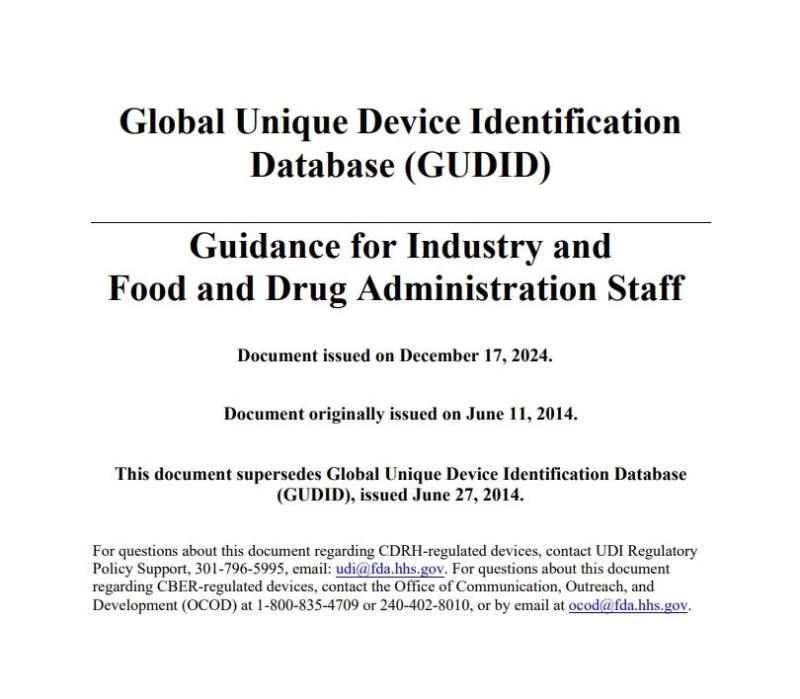 Global Unique Device Identification Database (GUDID)

Guidance for Industry and Food and Drug Administration Staff

Document issued on December 17, 2024.

Document originally issued on June 11, 2014.

This document supersedes Global Unique Device Identification Database (GUDID), issued June 27, 2014.

For questions about this document regarding CDRH-regulated devices, contact UDI Regulatory Policy Support, 301-796-5995, email: udi@fda.hhs.gov. For questions about this document regarding CBER-regulated devices, contact the Office of Communication, Outreach, and Development (OCOD) at 1-800-835-4709 or 240-402-8010, or by email at ocod@fda.hhs.gov.